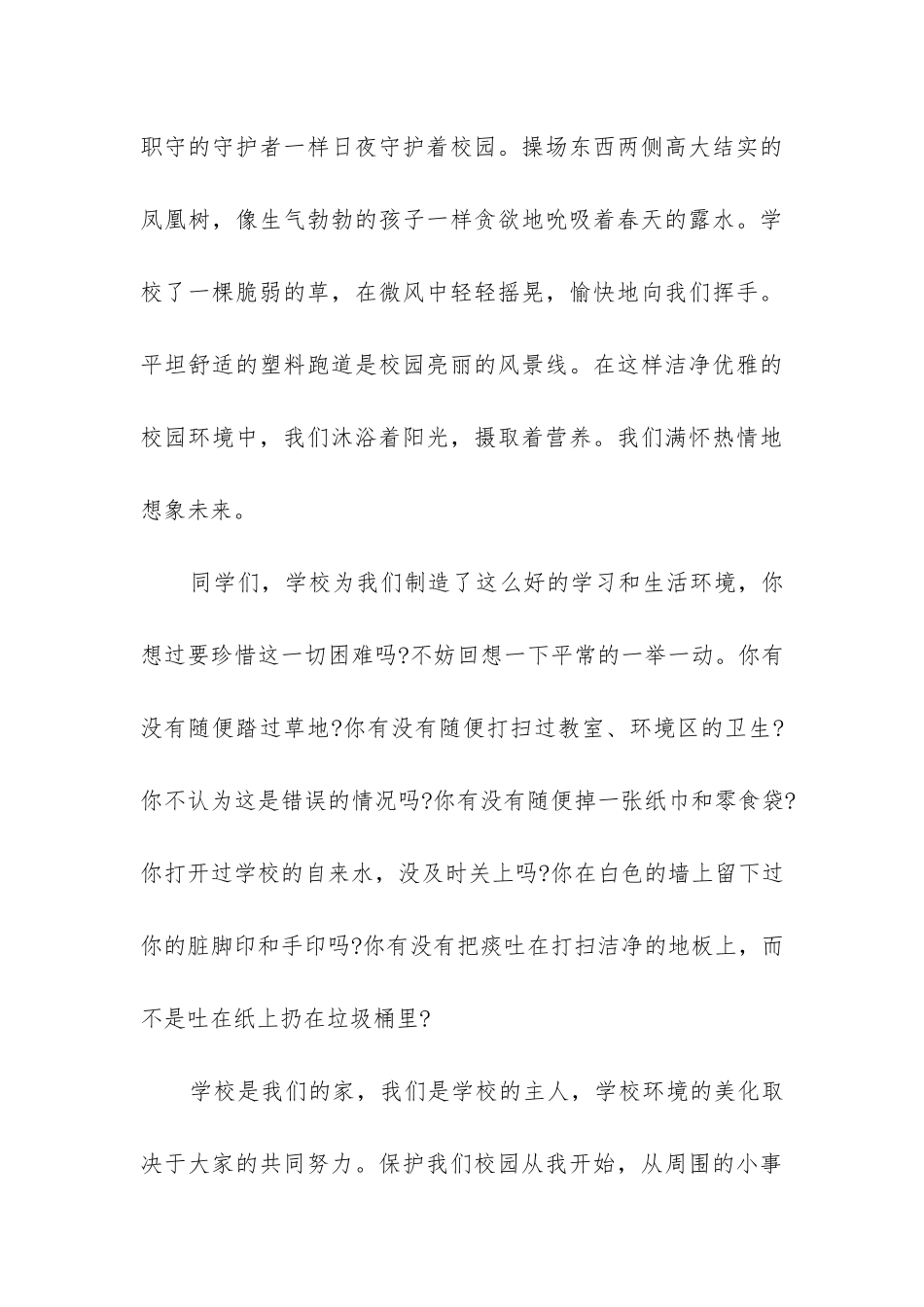 职守的守护者一样日夜守护着校园。操场东西两侧高大结实的凤凰树，像生气勃勃的孩子一样贪欲地吮吸着春天的露水。学校了一棵脆弱的草，在微风中轻轻摇晃，愉快地向我们挥手。平坦舒适的塑料跑道是校园亮丽的风景线。在这样洁净优雅的校园环境中，我们沐浴着阳光，摄取着营养。我们满怀热情地想象未来。

同学们，学校为我们制造了这么好的学习和生活环境，你想过要珍惜这一切困难吗?不妨回想一下平常的一举一动。你有没有随便踏过草地?你有没有随便打扫过教室、环境区的卫生?你不认为这是错误的情况吗?你有没有随便掉一张纸巾和零食袋?你打开过学校的自来水，没及时关上吗?你在白色的墙上留下过你的脏脚印和手印吗?你有没有把痰吐在打扫洁净的地板上，而不是吐在纸上扔在垃圾桶里?

学校是我们的家，我们是学校的主人，学校环境的美化取决于大家的共同努力。保护我们校园从我开始，从周围的小事